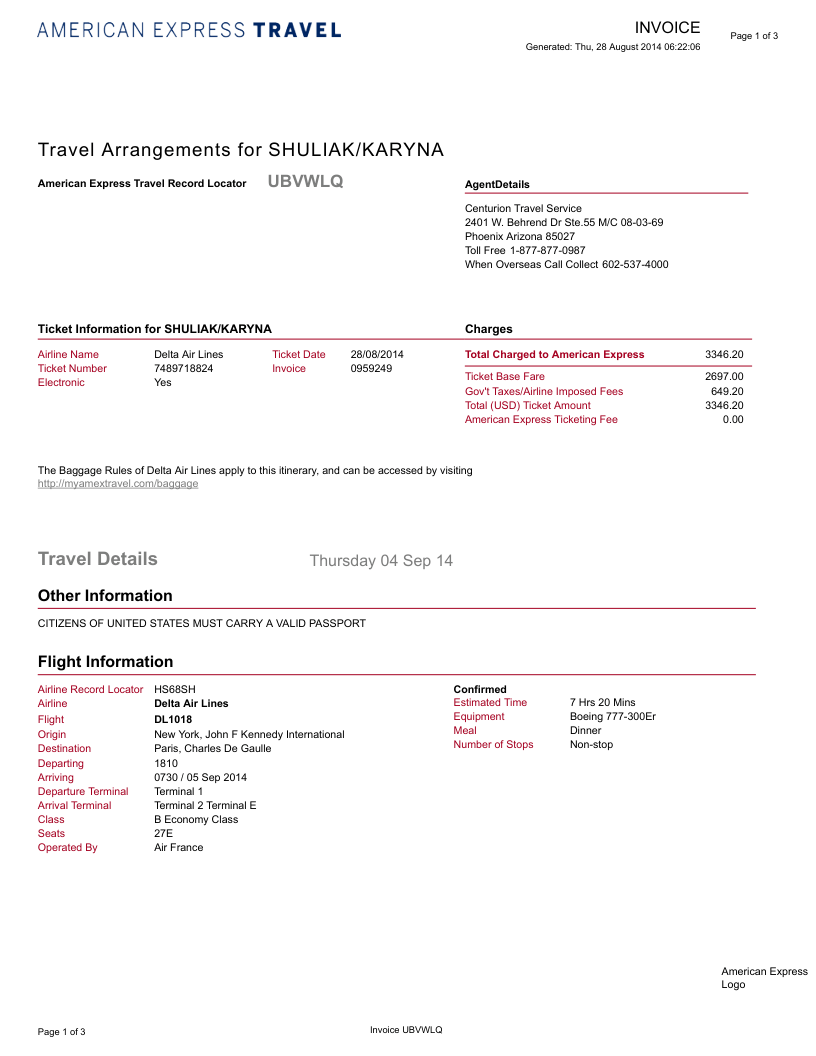 AMERICAN EXPRESS TRAVEL

INVOICE
Generated: Thu, 28 August 2014 06:22:06

Page 1 of 3

Travel Arrangements for SHULIAK/KARYNA

American Express Travel Record Locator UBVWLQ

AgentDetails

Centurion Travel Service
2401 W. Behrend Dr Ste.55 M/C 08-03-69
Phoenix Arizona 85027
Toll Free 1-877-877-0987
When Overseas Call Collect 602-537-4000

Ticket Information for SHULIAK/KARYNA

| Airline Name | Delta Air Lines | Ticket Date | 28/08/2014 |
|---|---|---|---|
| Ticket Number | 7489718824 | Invoice | 0959249 |
| Electronic | Yes | | |

Charges

| Total Charged to American Express | 3346.20 |
|---|---|
| Ticket Base Fare | 2697.00 |
| Gov't Taxes/Airline Imposed Fees | 649.20 |
| Total (USD) Ticket Amount | 3346.20 |
| American Express Ticketing Fee | 0.00 |

The Baggage Rules of Delta Air Lines apply to this itinerary, and can be accessed by visiting
http://myamextravel.com/baggage

Travel Details Thursday 04 Sep 14

Other Information

CITIZENS OF UNITED STATES MUST CARRY A VALID PASSPORT

Flight Information

| Airline Record Locator | HS68SH |
|---|---|
| Airline | Delta Air Lines |
| Flight | DL1018 |
| Origin | New York, John F Kennedy International |
| Destination | Paris, Charles De Gaulle |
| Departing | 1810 |
| Arriving | 0730 / 05 Sep 2014 |
| Departure Terminal | Terminal 1 |
| Arrival Terminal | Terminal 2 Terminal E |
| Class | B Economy Class |
| Seats | 27E |
| Operated By | Air France |

Confirmed

| Estimated Time | 7 Hrs 20 Mins |
|---|---|
| Equipment | Boeing 777-300Er |
| Meal | Dinner |
| Number of Stops | Non-stop |

American Express Logo

Page 1 of 3 Invoice UBVWLQ